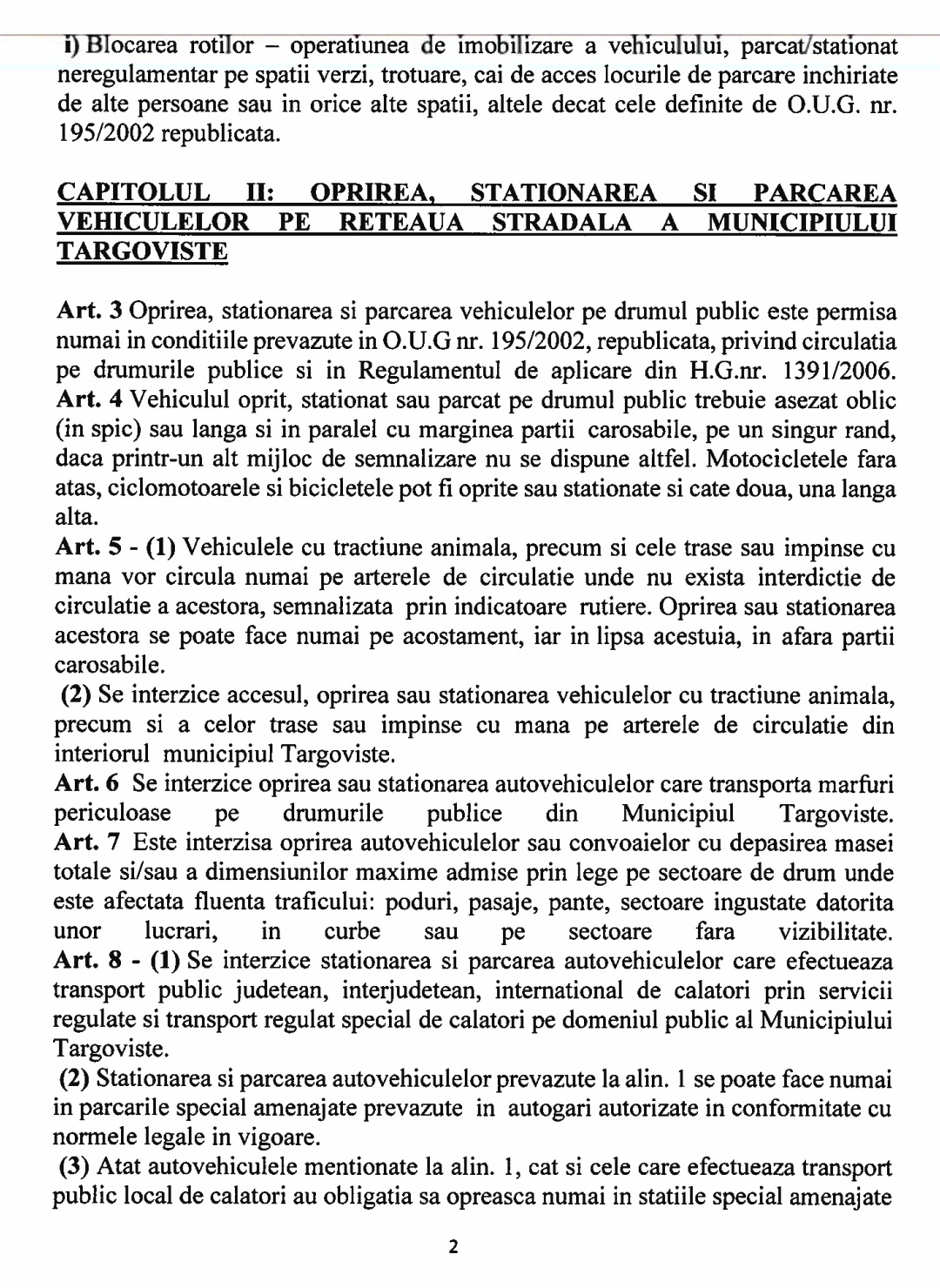 i) Blocarea rotilor – operatiunea de imobilizare a vehiculului, parcat/stationat neregulamentar pe spatii verzi, trotuare, cai de acces locurile de parcare inchiriate de alte persoane sau in orice alte spatii, altele decat cele definite de O.U.G. nr. 195/2002 republicata.

CAPITOLUL II: OPRIREA, STATIONAREA SI PARCAREA VEHICULELOR PE RETEAUA STRADALA A MUNICIPIULUI TARGOVISTE

Art. 3 Oprirea, stationarea si parcarea vehiculelor pe drumul public este permisa numai in conditiile prevazute in O.U.G nr. 195/2002, republicata, privind circulatia pe drumurile publice si in Regulamentul de aplicare din H.G.nr. 1391/2006.
Art. 4 Vehiculul oprit, stationat sau parcat pe drumul public trebuie asezat oblic (in spic) sau langa si in paralel cu marginea partii carosabile, pe un singur rand, daca printr-un alt mijloc de semnalizare nu se dispune altfel. Motocicletele fara atas, ciclomotoarele si bicicletele pot fi oprite sau stationate si cate doua, una langa alta.
Art. 5 - (1) Vehiculele cu tractiune animala, precum si cele trase sau impinse cu mana vor circula numai pe arterele de circulatie unde nu exista interdictie de circulatie a acestora, semnalizata prin indicatoare rutiere. Oprirea sau stationarea acestora se poate face numai pe acostament, iar in lipsa acestuia, in afara partii carosabile.
(2) Se interzice accesul, oprirea sau stationarea vehiculelor cu tractiune animala, precum si a celor trase sau impinse cu mana pe arterele de circulatie din interiorul municipiul Targoviste.
Art. 6 Se interzice oprirea sau stationarea autovehiculelor care transporta marfuri periculoase pe drumurile publice din Municipiul Targoviste.
Art. 7 Este interzisa oprirea autovehiculelor sau convoaielor cu depasirea masei totale si/sau a dimensiunilor maxime admise prin lege pe sectoare de drum unde este afectata fluenta traficului: poduri, pasaje, pante, sectoare ingustate datorita unor lucrari, in curbe sau pe sectoare fara vizibilitate.
Art. 8 - (1) Se interzice stationarea si parcarea autovehiculelor care efectueaza transport public judetean, interjudetean, international de calatori prin servicii regulate si transport regulat special de calatori pe domeniul public al Municipiului Targoviste.
(2) Stationarea si parcarea autovehiculelor prevazute la alin. 1 se poate face numai in parcarile special amenajate prevazute in autogari autorizate in conformitate cu normele legale in vigoare.
(3) Atat autovehiculele mentionate la alin. 1, cat si cele care efectueaza transport public local de calatori au obligatia sa opreasca numai in statiile special amenajate

2